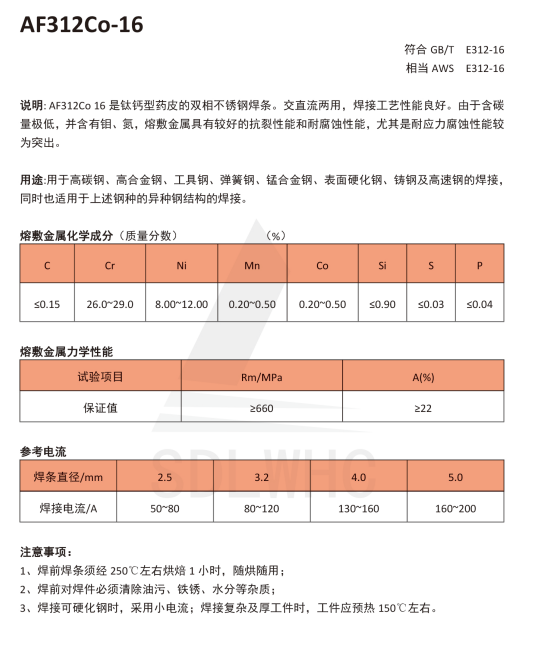 AF312Co-16

符合 GB/T E312-16
相当 AWS E312-16

说明: AF312Co 16 是钛钙型药皮的双相不锈钢焊条。交直流两用，焊接工艺性能良好。由于含碳量极低，并含有钼、氮，熔敷金属具有较好的抗裂性能和耐腐蚀性能，尤其是耐应力腐蚀性能较为突出。

用途:用于高碳钢、高合金钢、工具钢、弹簧钢、锰合金钢、表面硬化钢、铸钢及高速钢的焊接，同时也适用于上述钢种的异种钢结构的焊接。

熔敷金属化学成分（质量分数） （%）

| C | Cr | Ni | Mn | Co | Si | S | P |
|---|---|---|---|---|---|---|---|
| ≤0.15 | 26.0~29.0 | 8.00~12.00 | 0.20~0.50 | 0.20~0.50 | ≤0.90 | ≤0.03 | ≤0.04 |

熔敷金属力学性能

| 试验项目 | Rm/MPa | A(%) |
|---|---|---|
| 保证值 | ≥660 | ≥22 |

参考电流

| 焊条直径/mm | 2.5 | 3.2 | 4.0 | 5.0 |
|---|---|---|---|---|
| 焊接电流/A | 50~80 | 80~120 | 130~160 | 160~200 |

SDLWHC

注意事项：
1、焊前焊条须经 250℃左右烘焙 1 小时，随烘随用；
2、焊前对焊件必须清除油污、铁锈、水分等杂质；
3、焊接可硬化钢时，采用小电流；焊接复杂及厚工件时，工件应预热 150℃左右。